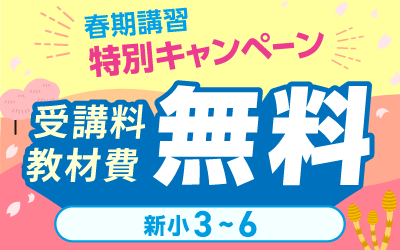 春期講習
特別キャンペーン

受講料
教材費
無料

新小3~6